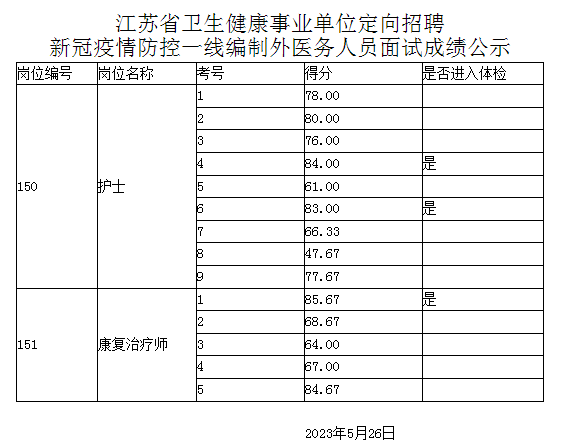 江苏省卫生健康事业单位定向招聘
新冠疫情防控一线编制外医务人员面试成绩公示

| 岗位编号 | 岗位名称 | 考号 | 得分 | 是否进入体检 |
|---|---|---|---|---|
| 150 | 护士 | 1 | 78.00 | |
| | | 2 | 80.00 | |
| | | 3 | 76.00 | |
| | | 4 | 84.00 | 是 |
| | | 5 | 61.00 | |
| | | 6 | 83.00 | 是 |
| | | 7 | 66.33 | |
| | | 8 | 47.67 | |
| | | 9 | 77.67 | |
| 151 | 康复治疗师 | 1 | 85.67 | 是 |
| | | 2 | 68.67 | |
| | | 3 | 64.00 | |
| | | 4 | 67.00 | |
| | | 5 | 84.67 | |

2023年5月26日